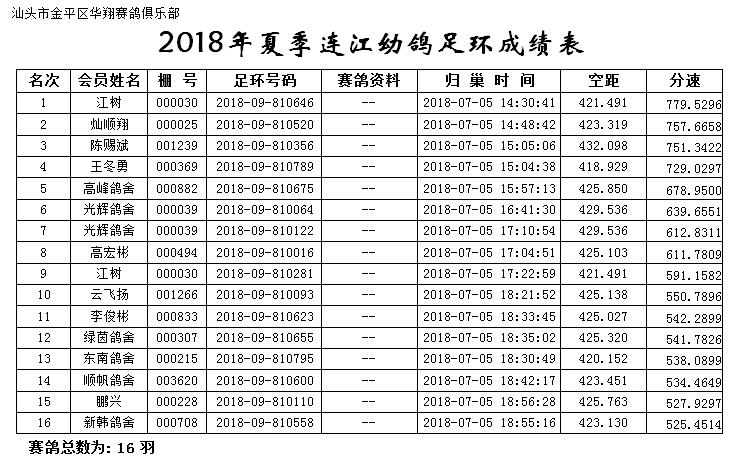 汕头市金平区华翔赛鸽俱乐部

2018年夏季连江幼鸽足环成绩表

| 名次 | 会员姓名 | 棚 号 | 足环号码 | 赛鸽资料 | 归 巢 时 间 | 空距 | 分速 |
|---|---|---|---|---|---|---|---|
| 1 | 江树 | 000030 | 2018-09-810646 | -- | 2018-07-05 14:30:41 | 421.491 | 779.5296 |
| 2 | 灿顺翔 | 000025 | 2018-09-810520 | -- | 2018-07-05 14:48:42 | 423.319 | 757.6658 |
| 3 | 陈赐斌 | 001239 | 2018-09-810356 | -- | 2018-07-05 15:05:06 | 432.098 | 751.3422 |
| 4 | 王冬勇 | 000369 | 2018-09-810789 | -- | 2018-07-05 15:04:38 | 418.929 | 729.0297 |
| 5 | 高峰鸽舍 | 000882 | 2018-09-810675 | -- | 2018-07-05 15:57:13 | 425.850 | 678.9500 |
| 6 | 光辉鸽舍 | 000039 | 2018-09-810064 | -- | 2018-07-05 16:41:30 | 429.536 | 639.6551 |
| 7 | 光辉鸽舍 | 000039 | 2018-09-810122 | -- | 2018-07-05 17:10:54 | 429.536 | 612.8311 |
| 8 | 高宏彬 | 000494 | 2018-09-810016 | -- | 2018-07-05 17:04:51 | 425.103 | 611.7809 |
| 9 | 江树 | 000030 | 2018-09-810281 | -- | 2018-07-05 17:22:59 | 421.491 | 591.1582 |
| 10 | 云飞扬 | 001266 | 2018-09-810093 | -- | 2018-07-05 18:21:52 | 425.138 | 550.7896 |
| 11 | 李俊彬 | 000833 | 2018-09-810623 | -- | 2018-07-05 18:33:45 | 425.027 | 542.2899 |
| 12 | 绿茵鸽舍 | 000307 | 2018-09-810655 | -- | 2018-07-05 18:35:02 | 425.320 | 541.7826 |
| 13 | 东南鸽舍 | 000215 | 2018-09-810795 | -- | 2018-07-05 18:30:49 | 420.152 | 538.0899 |
| 14 | 顺帆鸽舍 | 003620 | 2018-09-810600 | -- | 2018-07-05 18:42:17 | 423.451 | 534.4649 |
| 15 | 鹏兴 | 000228 | 2018-09-810110 | -- | 2018-07-05 18:56:28 | 425.763 | 527.9297 |
| 16 | 新韩鸽舍 | 000708 | 2018-09-810558 | -- | 2018-07-05 18:55:16 | 423.130 | 525.4514 |

赛鸽总数为: 16 羽